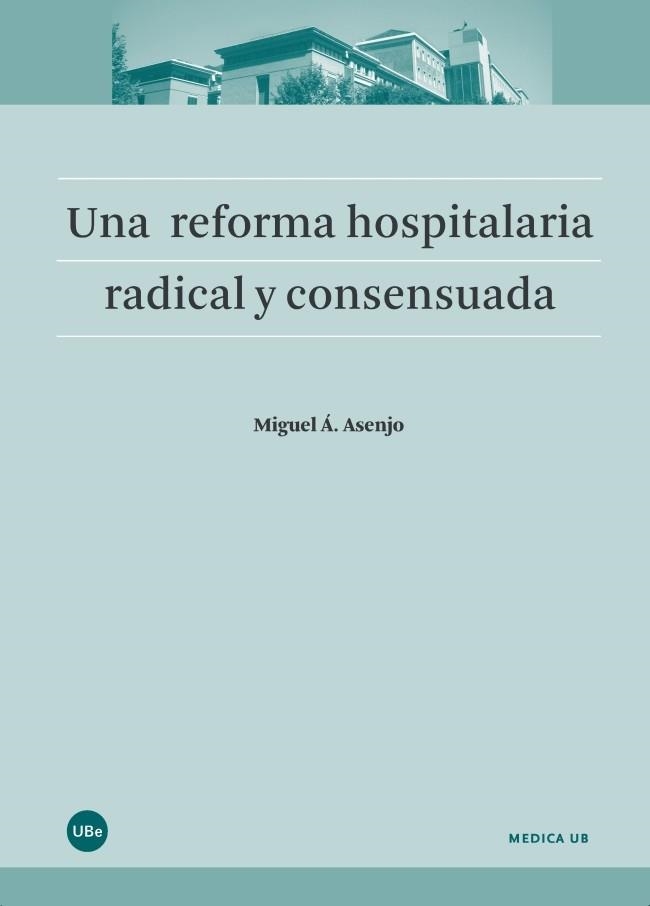 Una reforma hospitalaria radical y consensuada

Miguel Á. Asenjo

UBe

MEDICA UB